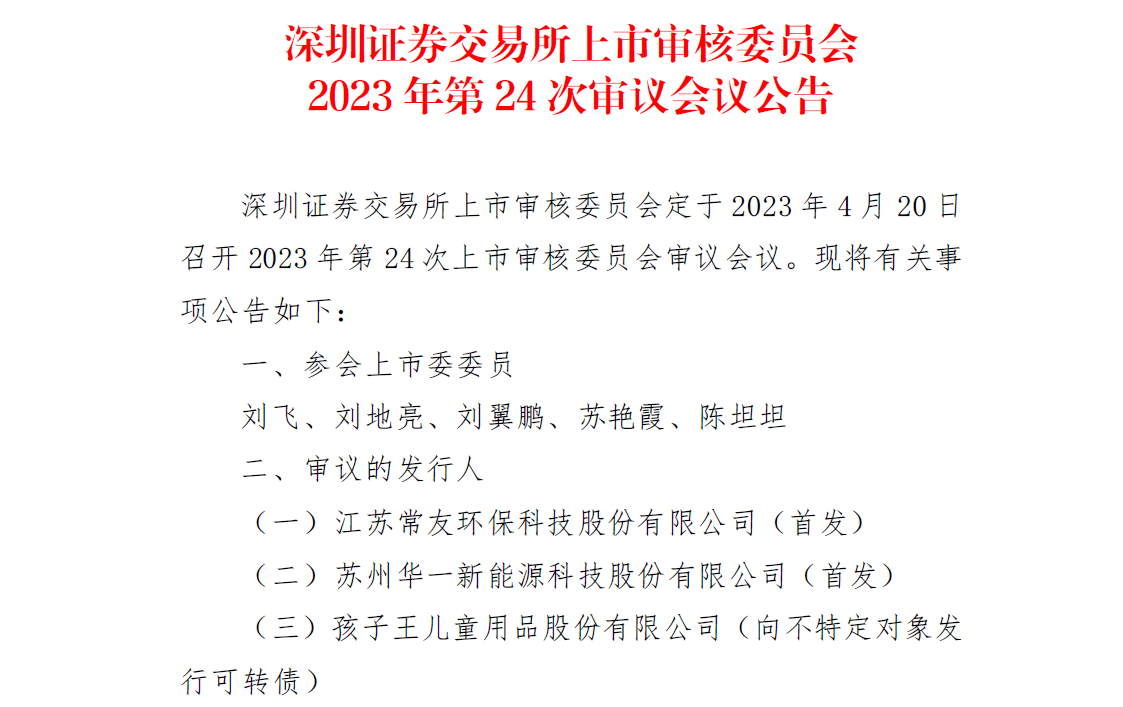 深圳证券交易所上市审核委员会
2023 年第 24 次审议会议公告

深圳证券交易所上市审核委员会定于 2023 年 4 月 20 日召开 2023 年第 24 次上市审核委员会审议会议。现将有关事项公告如下：

一、参会上市委委员

刘飞、刘地亮、刘翼鹏、苏艳霞、陈坦坦

二、审议的发行人

（一）江苏常友环保科技股份有限公司（首发）

（二）苏州华一新能源科技股份有限公司（首发）

（三）孩子王儿童用品股份有限公司（向不特定对象发行可转债）